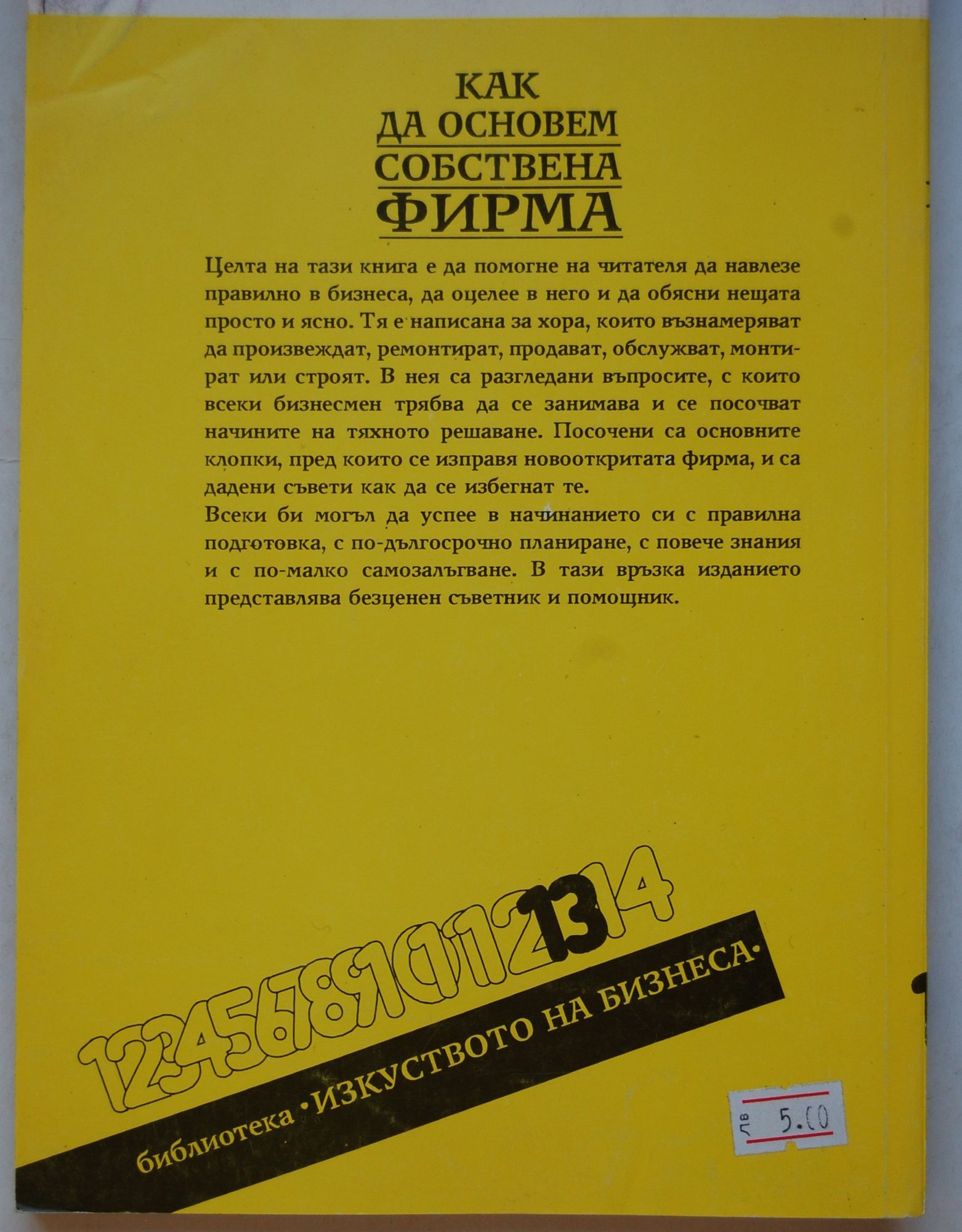 КАК
ДА ОСНОВЕМ
СОБСТВЕНА
ФИРМА

Целта на тази книга е да помогне на читателя да навлезе правилно в бизнеса, да оцелее в него и да обясни нещата просто и ясно. Тя е написана за хора, които възнамеряват да произвеждат, ремонтират, продават, обслужват, монтират или строят. В нея са разгледани въпросите, с които всеки бизнесмен трябва да се занимава и се посочват начините на тяхното решаване. Посочени са основните клопки, пред които се изправя новооткритата фирма, и са дадени съвети как да се избегнат те.

Всеки би могъл да успее в начинанието си с правилна подготовка, с по-дългосрочно планиране, с повече знания и с по-малко самозалъгване. В тази връзка изданието представлява безценен съветник и помощник.

1234567891011121314

библиотека • ИЗКУСТВОТО НА БИЗНЕСА •

лв 5.00